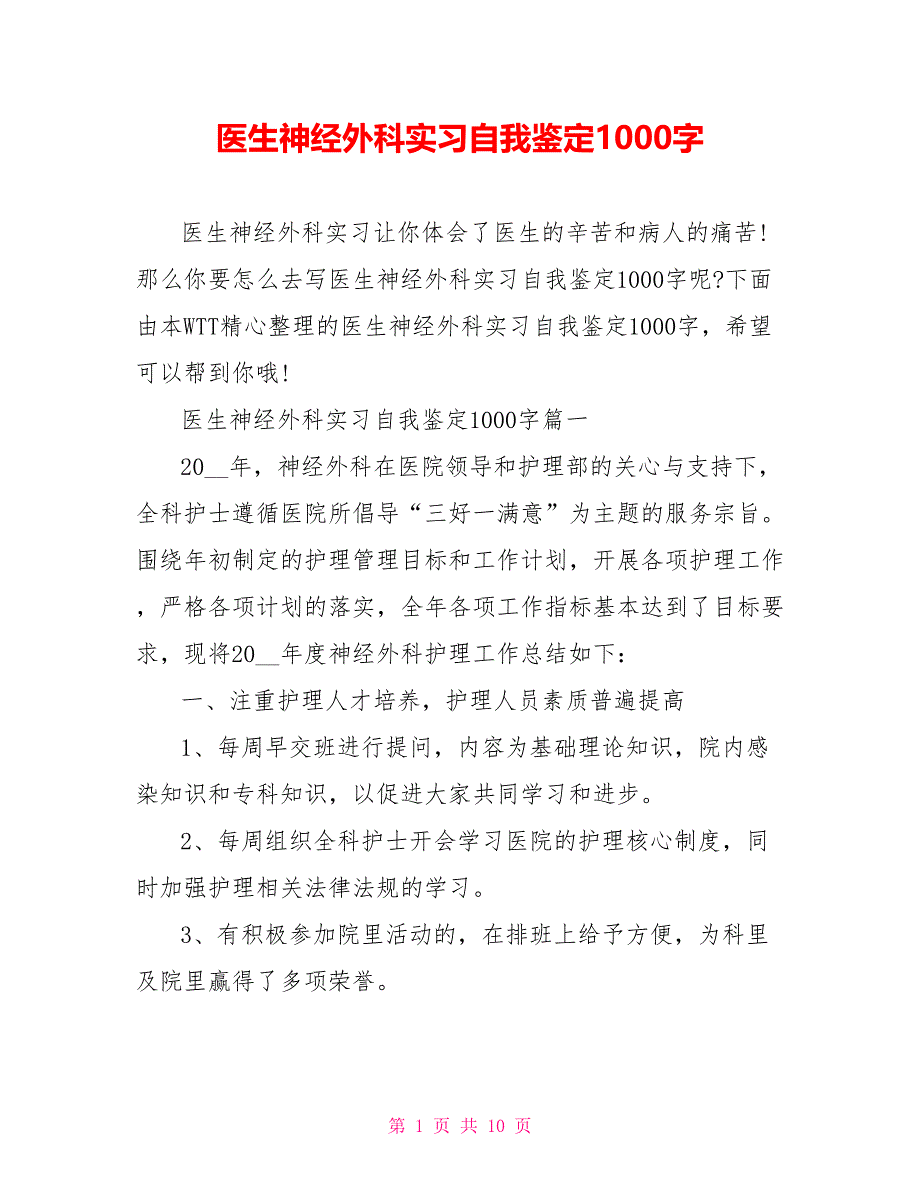 医生神经外科实习自我鉴定1000字

医生神经外科实习让你体会了医生的辛苦和病人的痛苦!那么你要怎么去写医生神经外科实习自我鉴定1000字呢?下面由本WTT精心整理的医生神经外科实习自我鉴定1000字，希望可以帮到你哦!

医生神经外科实习自我鉴定1000字篇一

20__年，神经外科在医院领导和护理部的关心与支持下，全科护士遵循医院所倡导“三好一满意”为主题的服务宗旨。围绕年初制定的护理管理目标和工作计划，开展各项护理工作，严格各项计划的落实，全年各项工作指标基本达到了目标要求，现将20__年度神经外科护理工作总结如下：

一、注重护理人才培养，护理人员素质普遍提高

1、每周早交班进行提问，内容为基础理论知识，院内感染知识和专科知识，以促进大家共同学习和进步。

2、每周组织全科护士开会学习医院的护理核心制度，同时加强护理相关法律法规的学习。

3、有积极参加院里活动的，在排班上给予方便，为科里及院里赢得了多项荣誉。

第 1 页 共 10 页